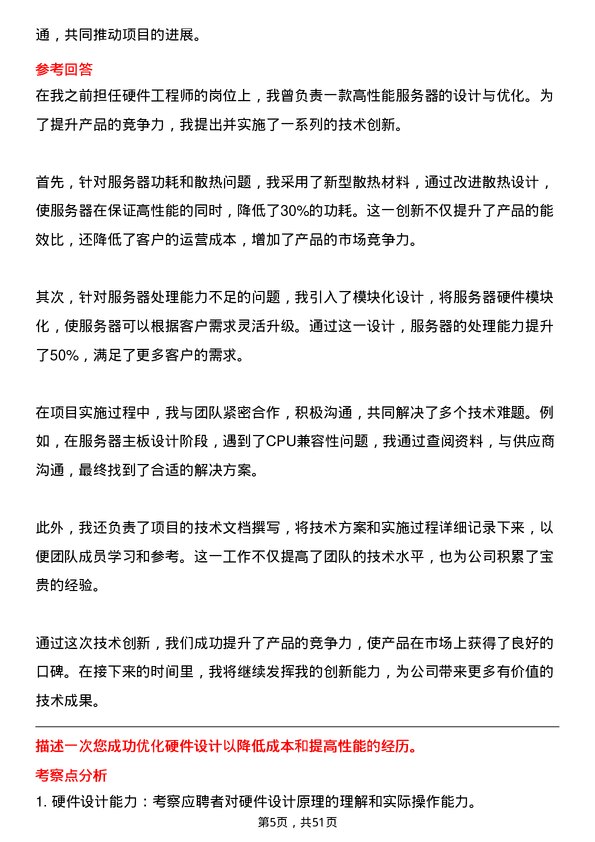 通，共同推动项目的进展。

参考回答

在我之前担任硬件工程师的岗位上，我曾负责一款高性能服务器的设计与优化。为了提升产品的竞争力，我提出并实施了一系列的技术创新。

首先，针对服务器功耗和散热问题，我采用了新型散热材料，通过改进散热设计，使服务器在保证高性能的同时，降低了30%的功耗。这一创新不仅提升了产品的能效比，还降低了客户的运营成本，增加了产品的市场竞争力。

其次，针对服务器处理能力不足的问题，我引入了模块化设计，将服务器硬件模块化，使服务器可以根据客户需求灵活升级。通过这一设计，服务器的处理能力提升了50%，满足了更多客户的需求。

在项目实施过程中，我与团队紧密合作，积极沟通，共同解决了多个技术难题。例如，在服务器主板设计阶段，遇到了CPU兼容性问题，我通过查阅资料，与供应商沟通，最终找到了合适的解决方案。

此外，我还负责了项目的技术文档撰写，将技术方案和实施过程详细记录下来，以便团队成员学习和参考。这一工作不仅提高了团队的技术水平，也为公司积累了宝贵的经验。

通过这次技术创新，我们成功提升了产品的竞争力，使产品在市场上获得了良好的口碑。在接下来的时间里，我将继续发挥我的创新能力，为公司带来更多有价值的技术成果。

描述一次您成功优化硬件设计以降低成本和提高性能的经历。

考察点分析

1. 硬件设计能力：考察应聘者对硬件设计原理的理解和实际操作能力。

第5页，共51页